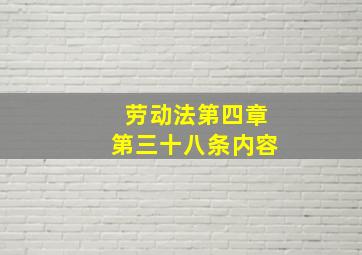 劳动法第四章
第三十八条内容